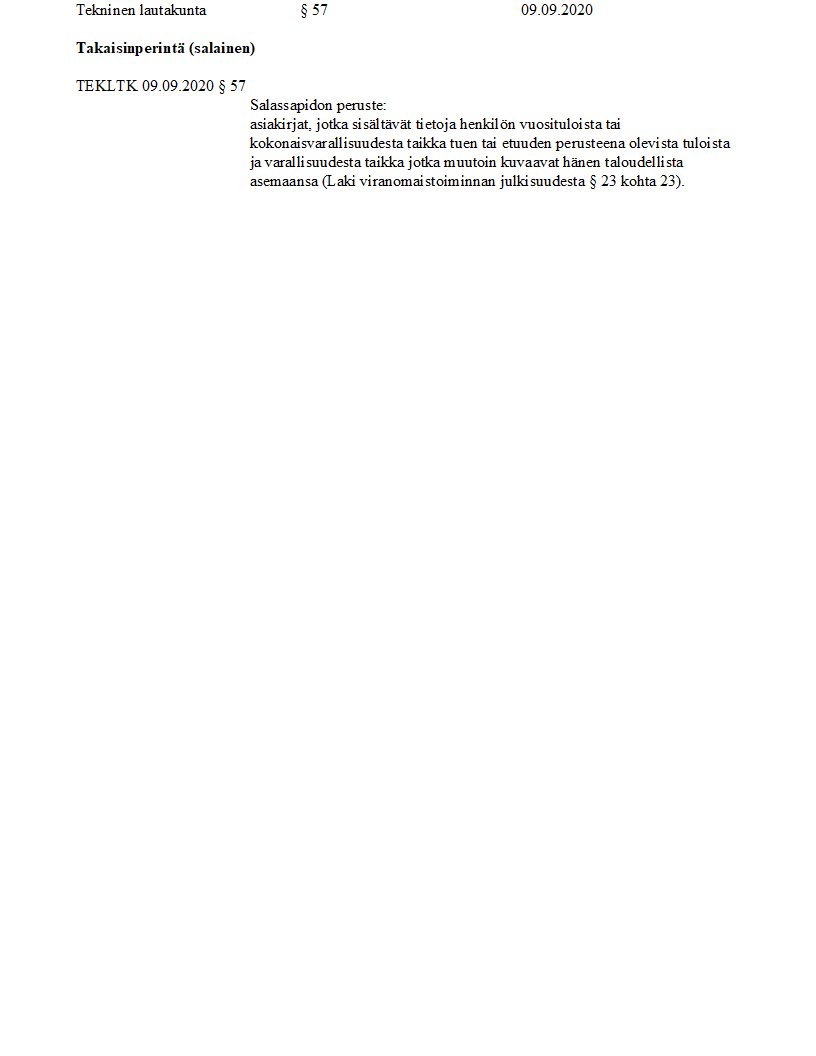 Tekninen lautakunta § 57 09.09.2020

Takaisinperintä (salainen)

TEKLTK 09.09.2020 § 57

Salassapidon peruste:
asiakirjat, jotka sisältävät tietoja henkilön vuosituloista tai kokonaisvarallisuudesta taikka tuen tai etuuden perusteena olevista tuloista ja varallisuudesta taikka jotka muutoin kuvaavat hänen taloudellista asemaansa (Laki viranomaistoiminnan julkisuudesta § 23 kohta 23).